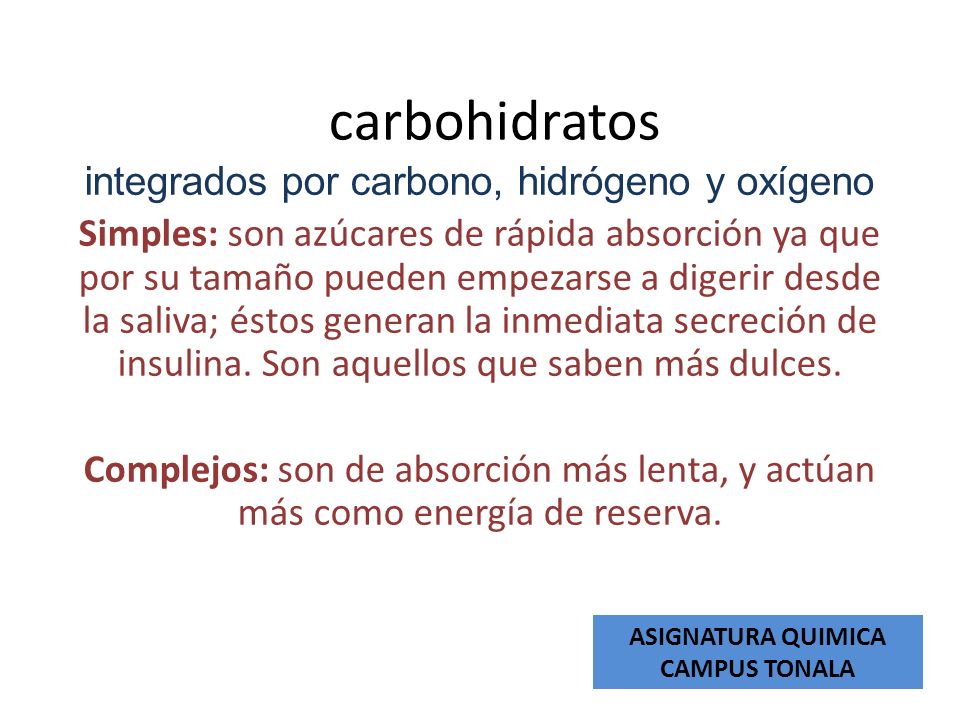 carbohidratos
integrados por carbono, hidrógeno y oxígeno

Simples: son azúcares de rápida absorción ya que por su tamaño pueden empezarse a digerir desde la saliva; éstos generan la inmediata secreción de insulina. Son aquellos que saben más dulces.

Complejos: son de absorción más lenta, y actúan más como energía de reserva.

ASIGNATURA QUIMICA
CAMPUS TONALA